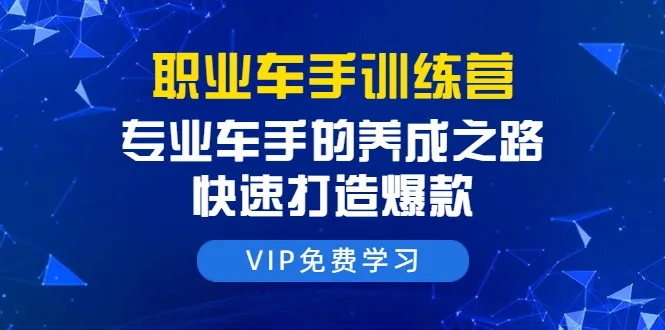 职业车手训练营

专业车手的养成之路

快速打造爆款

VIP免费学习